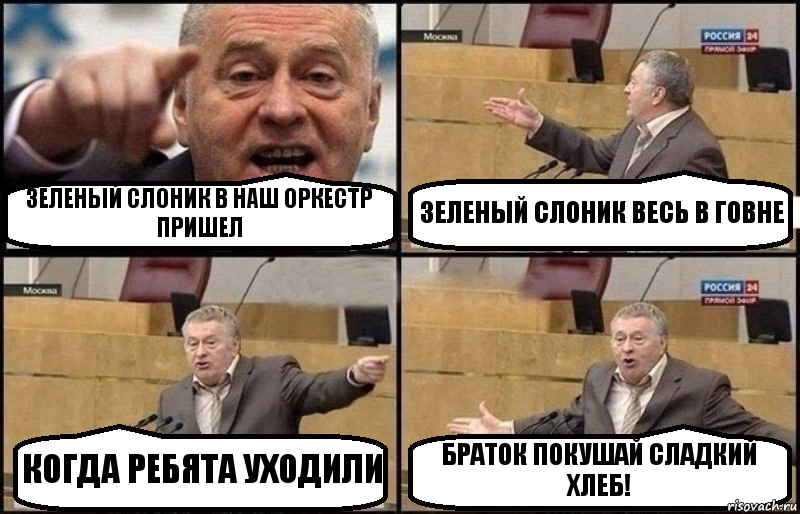 ЗЕЛЕНЫЙ СЛОНИК В НАШ ОРКЕСТР ПРИШЕЛ

Москва

РОССИЯ 24
ПРЯМОЙ ЭФИР

ЗЕЛЕНЫЙ СЛОНИК ВЕСЬ В ГОВНЕ

Москва

КОГДА РЕБЯТА УХОДИЛИ

РОССИЯ 24
ПРЯМОЙ ЭФИР

БРАТОК ПОКУШАЙ СЛАДКИЙ ХЛЕБ!

risovach.ru